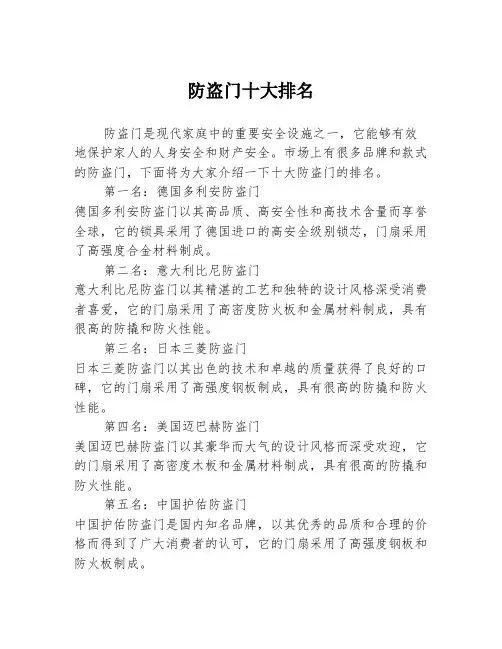 防盗门十大排名

防盗门是现代家庭中的重要安全设施之一，它能够有效地保护家人的人身安全和财产安全。市场上有很多品牌和款式的防盗门，下面将为大家介绍一下十大防盗门的排名。

第一名：德国多利安防盗门

德国多利安防盗门以其高品质、高安全性和高技术含量而享誉全球，它的锁具采用了德国进口的高安全级别锁芯，门扇采用了高强度合金材料制成。

第二名：意大利比尼防盗门

意大利比尼防盗门以其精湛的工艺和独特的设计风格深受消费者喜爱，它的门扇采用了高密度防火板和金属材料制成，具有很高的防撬和防火性能。

第三名：日本三菱防盗门

日本三菱防盗门以其出色的技术和卓越的质量获得了良好的口碑，它的门扇采用了高强度钢板制成，具有很高的防撬和防火性能。

第四名：美国迈巴赫防盗门

美国迈巴赫防盗门以其豪华而大气的设计风格而深受欢迎，它的门扇采用了高密度木板和金属材料制成，具有很高的防撬和防火性能。

第五名：中国护佑防盗门

中国护佑防盗门是国内知名品牌，以其优秀的品质和合理的价格而得到了广大消费者的认可，它的门扇采用了高强度钢板和防火板制成。